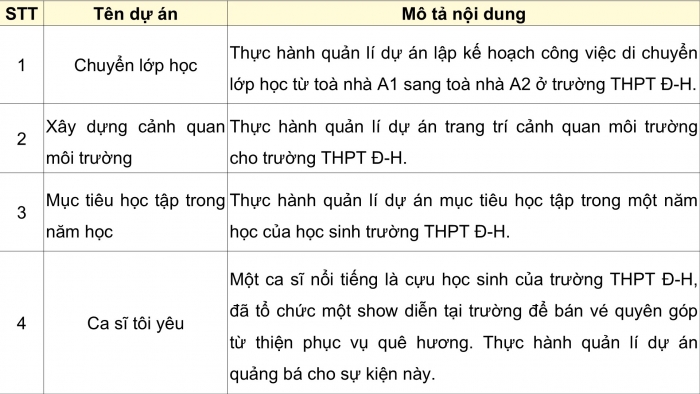 | STT | Tên dự án | Mô tả nội dung |
|---|---|---|
| 1 | Chuyển lớp học | Thực hành quản lí dự án lập kế hoạch công việc di chuyển lớp học từ toà nhà A1 sang toà nhà A2 ở trường THPT Đ-H. |
| 2 | Xây dựng cảnh quan môi trường | Thực hành quản lí dự án trang trí cảnh quan môi trường cho trường THPT Đ-H. |
| 3 | Mục tiêu học tập trong năm học | Thực hành quản lí dự án mục tiêu học tập trong một năm học của học sinh trường THPT Đ-H. |
| 4 | Ca sĩ tôi yêu | Một ca sĩ nổi tiếng là cựu học sinh của trường THPT Đ-H, đã tổ chức một show diễn tại trường để bán vé quyên góp từ thiện phục vụ quê hương. Thực hành quản lí dự án quảng bá cho sự kiện này. |